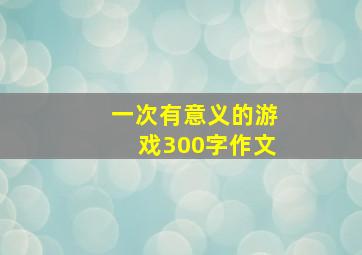 一次有意义的游戏300字作文